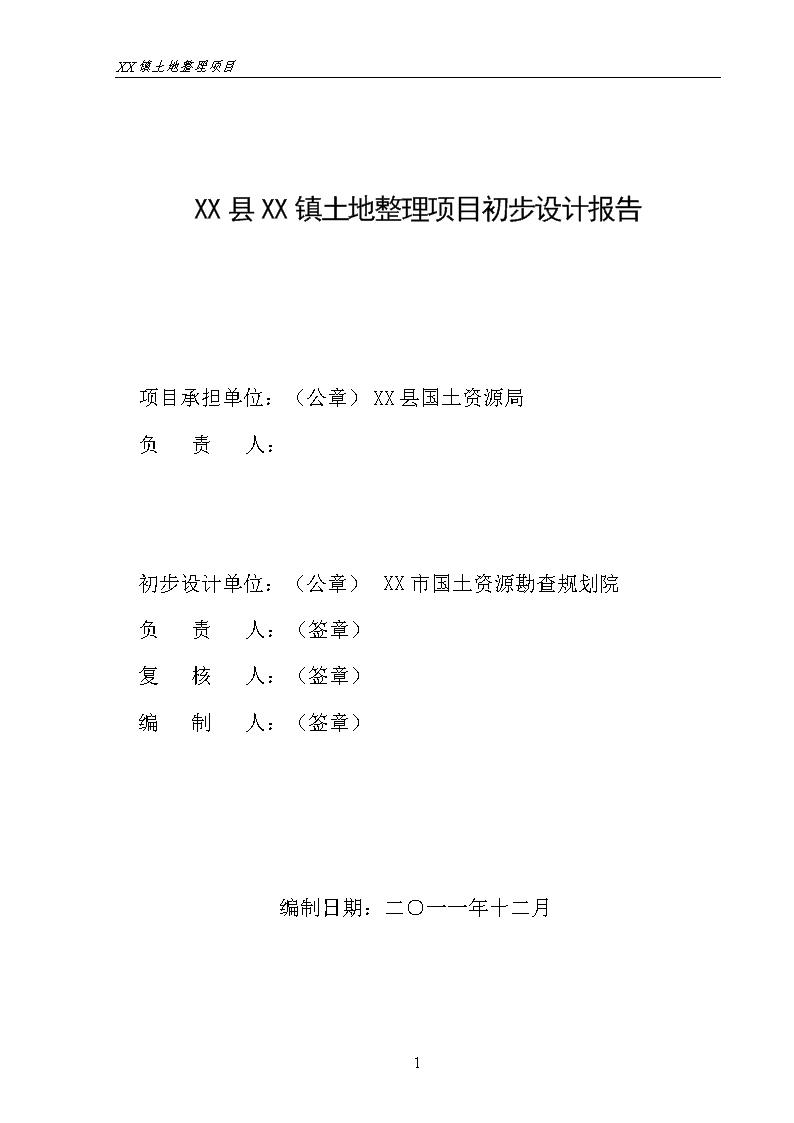 XX镇土地整理项目

XX县XX镇土地整理项目初步设计报告

项目承担单位：（公章）XX县国土资源局

负　责　人：

初步设计单位：（公章）　XX市国土资源勘查规划院

负　责　人：（签章）

复　核　人：（签章）

编　制　人：（签章）

编制日期：二〇一一年十二月

1